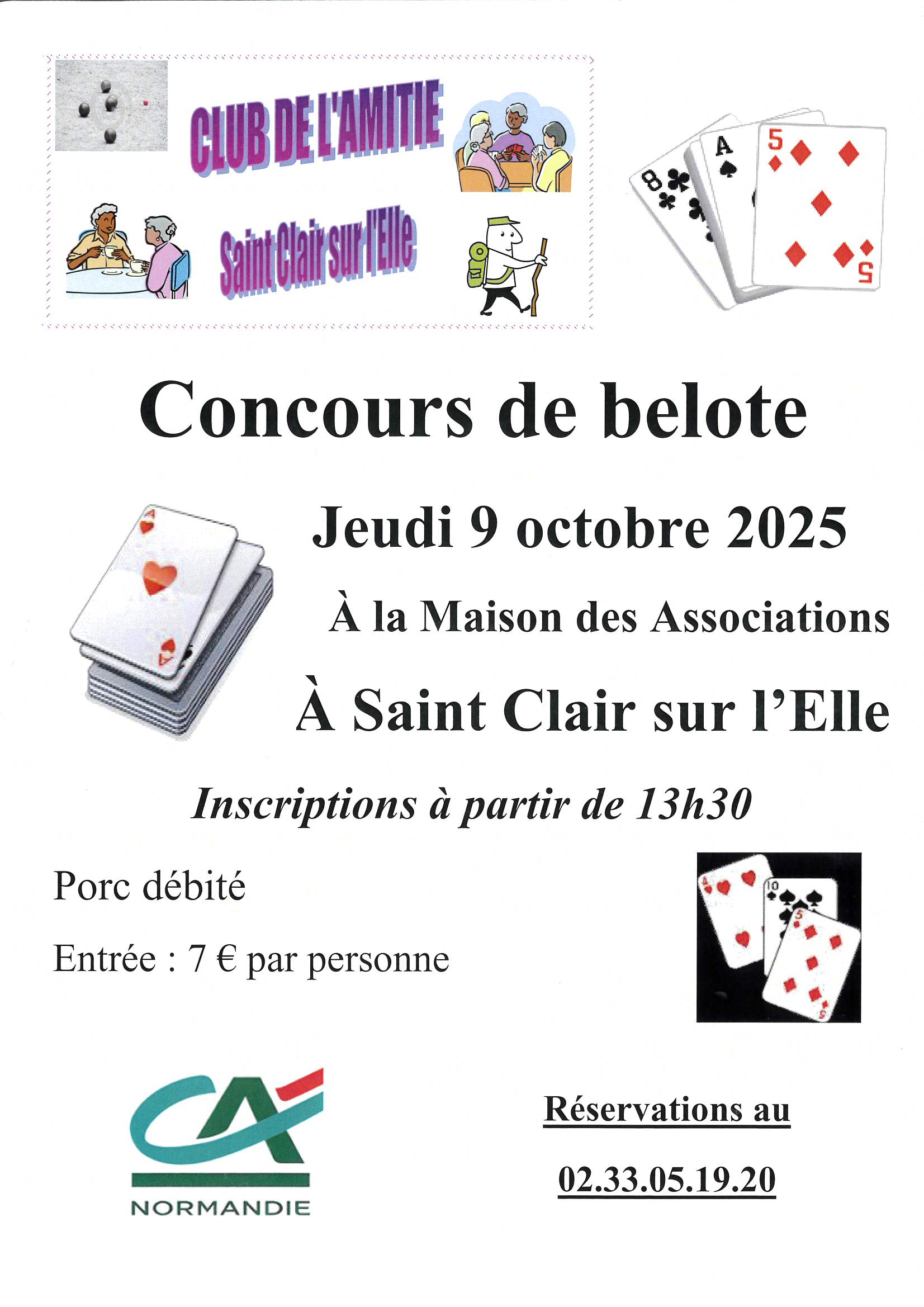 CLUB DE L'AMITIE

Saint Clair sur l'Elle

Concours de belote

Jeudi 9 octobre 2025

À la Maison des Associations

À Saint Clair sur l'Elle

Inscriptions à partir de 13h30

Porc débité

Entrée : 7 € par personne

CA
NORMANDIE

Réservations au

02.33.05.19.20